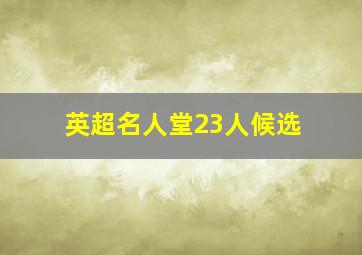 英超名人堂23人候选